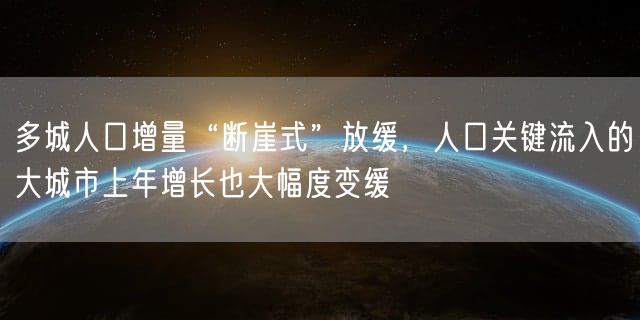 多城人口增量“断崖式”放缓，人口关键流入的大城市上年增长也大幅度变缓